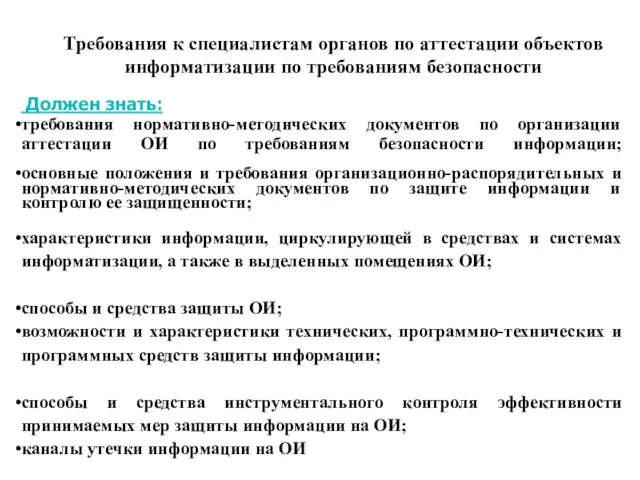 Требования к специалистам органов по аттестации объектов информатизации по требованиям безопасности

Должен знать:

•требования нормативно-методических документов по организации аттестации ОИ по требованиям безопасности информации;

•основные положения и требования организационно-распорядительных и нормативно-методических документов по защите информации и контролю ее защищенности;

•характеристики информации, циркулирующей в средствах и системах информатизации, а также в выделенных помещениях ОИ;

•способы и средства защиты ОИ;

•возможности и характеристики технических, программно-технических и программных средств защиты информации;

•способы и средства инструментального контроля эффективности принимаемых мер защиты информации на ОИ;

•каналы утечки информации на ОИ